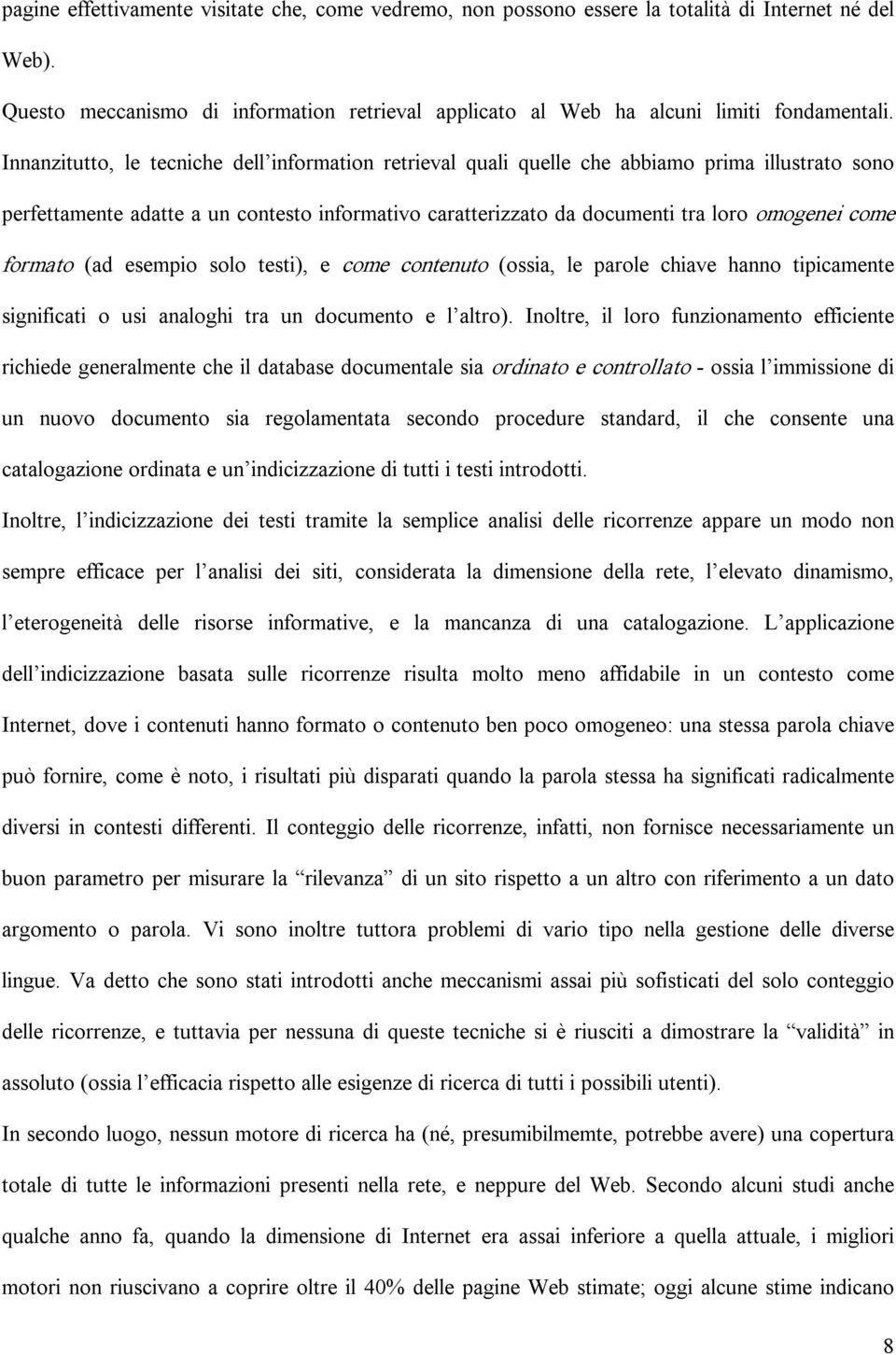 pagine effettivamente visitate che, come vedremo, non possono essere la totalità di Internet né del Web).

Questo meccanismo di information retrieval applicato al Web ha alcuni limiti fondamentali. Innanzitutto, le tecniche dell'information retrieval quali quelle che abbiamo prima illustrato sono perfettamente adatte a un contesto informativo caratterizzato da documenti tra loro omogenei come formato (ad esempio solo testi), e come contenuto (ossia, le parole chiave hanno tipicamente significati o usi analoghi tra un documento e l'altro). Inoltre, il loro funzionamento efficiente richiede generalmente che il database documentale sia ordinato e controllato - ossia l'immissione di un nuovo documento sia regolamentata secondo procedure standard, il che consente una catalogazione ordinata e un'indicizzazione di tutti i testi introdotti.

Inoltre, l'indicizzazione dei testi tramite la semplice analisi delle ricorrenze appare un modo non sempre efficace per l'analisi dei siti, considerata la dimensione della rete, l'elevato dinamismo, l'eterogeneità delle risorse informative, e la mancanza di una catalogazione. L'applicazione dell'indicizzazione basata sulle ricorrenze risulta molto meno affidabile in un contesto come Internet, dove i contenuti hanno formato o contenuto ben poco omogeneo: una stessa parola chiave può fornire, come è noto, i risultati più disparati quando la parola stessa ha significati radicalmente diversi in contesti differenti. Il conteggio delle ricorrenze, infatti, non fornisce necessariamente un buon parametro per misurare la "rilevanza" di un sito rispetto a un altro con riferimento a un dato argomento o parola. Vi sono inoltre tuttora problemi di vario tipo nella gestione delle diverse lingue. Va detto che sono stati introdotti anche meccanismi assai più sofisticati del solo conteggio delle ricorrenze, e tuttavia per nessuna di queste tecniche si è riusciti a dimostrare la "validità" in assoluto (ossia l'efficacia rispetto alle esigenze di ricerca di tutti i possibili utenti).

In secondo luogo, nessun motore di ricerca ha (né, presumibilmemte, potrebbe avere) una copertura totale di tutte le informazioni presenti nella rete, e neppure del Web. Secondo alcuni studi anche qualche anno fa, quando la dimensione di Internet era assai inferiore a quella attuale, i migliori motori non riuscivano a coprire oltre il 40% delle pagine Web stimate; oggi alcune stime indicano

8